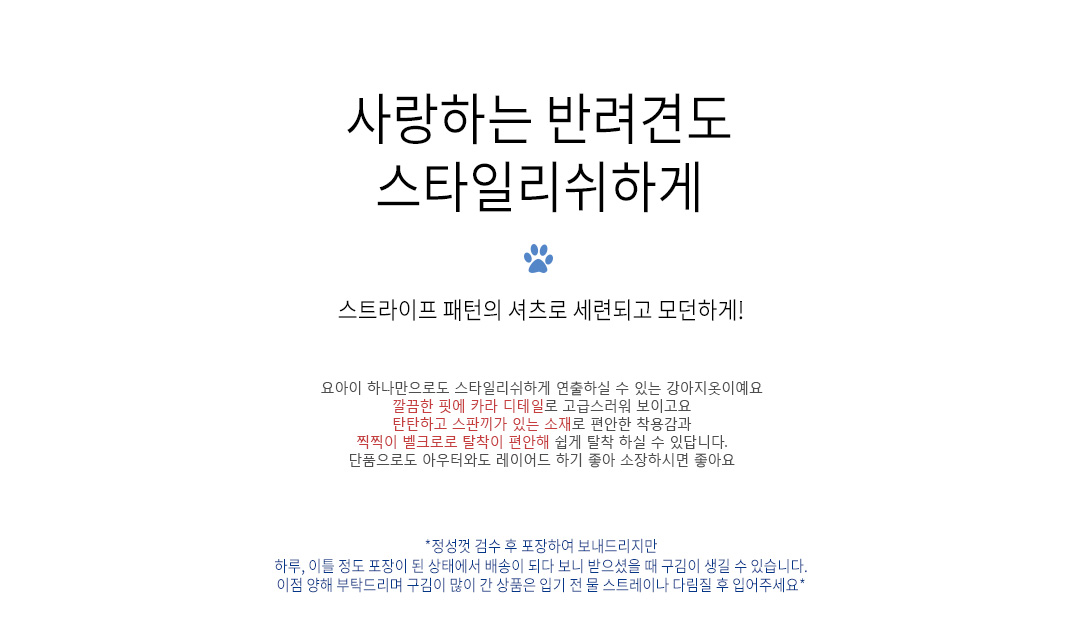 사랑하는 반려견도
스타일리쉬하게

스트라이프 패턴의 셔츠로 세련되고 모던하게!

요아이 하나만으로도 스타일리쉬하게 연출하실 수 있는 강아지옷이예요
깔끔한 핏에 카라 디테일로 고급스러워 보이고요
탄탄하고 스판끼가 있는 소재로 편안한 착용감과
찍찍이 벨크로로 탈착이 편안해 쉽게 탈착 하실 수 있답니다.
단품으로도 아우터와도 레이어드 하기 좋아 소장하시면 좋아요

*정성껏 검수 후 포장하여 보내드리지만
하루, 이틀 정도 포장이 된 상태에서 배송이 되다 보니 받으셨을 때 구김이 생길 수 있습니다.
이점 양해 부탁드리며 구김이 많이 간 상품은 입기 전 물 스트레이나 다림질 후 입어주세요*